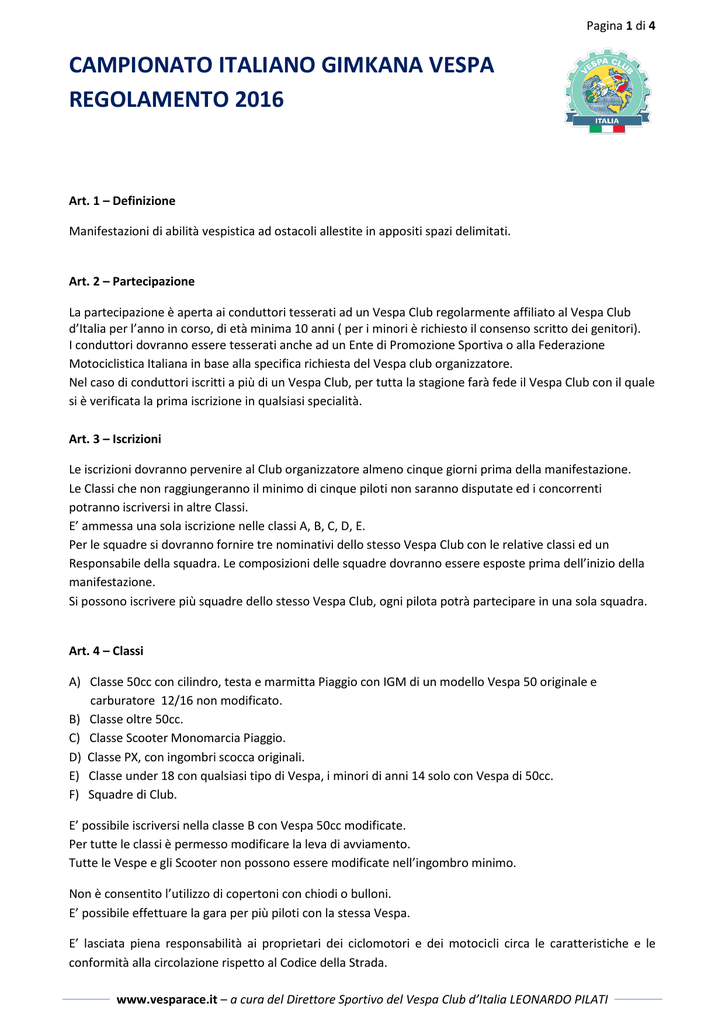 Pagina 1 di 4

CAMPIONATO ITALIANO GIMKANA VESPA
REGOLAMENTO 2016

VESPA CLUB
ITALIA

Art. 1 – Definizione

Manifestazioni di abilità vespistica ad ostacoli allestite in appositi spazi delimitati.

Art. 2 – Partecipazione

La partecipazione è aperta ai conduttori tesserati ad un Vespa Club regolarmente affiliato al Vespa Club d'Italia per l'anno in corso, di età minima 10 anni ( per i minori è richiesto il consenso scritto dei genitori).
I conduttori dovranno essere tesserati anche ad un Ente di Promozione Sportiva o alla Federazione Motociclistica Italiana in base alla specifica richiesta del Vespa club organizzatore.
Nel caso di conduttori iscritti a più di un Vespa Club, per tutta la stagione farà fede il Vespa Club con il quale si è verificata la prima iscrizione in qualsiasi specialità.

Art. 3 – Iscrizioni

Le iscrizioni dovranno pervenire al Club organizzatore almeno cinque giorni prima della manifestazione.
Le Classi che non raggiungeranno il minimo di cinque piloti non saranno disputate ed i concorrenti potranno iscriversi in altre Classi.
E' ammessa una sola iscrizione nelle classi A, B, C, D, E.
Per le squadre si dovranno fornire tre nominativi dello stesso Vespa Club con le relative classi ed un Responsabile della squadra. Le composizioni delle squadre dovranno essere esposte prima dell'inizio della manifestazione.
Si possono iscrivere più squadre dello stesso Vespa Club, ogni pilota potrà partecipare in una sola squadra.

Art. 4 – Classi

A) Classe 50cc con cilindro, testa e marmitta Piaggio con IGM di un modello Vespa 50 originale e carburatore 12/16 non modificato.
B) Classe oltre 50cc.
C) Classe Scooter Monomarcia Piaggio.
D) Classe PX, con ingombri scocca originali.
E) Classe under 18 con qualsiasi tipo di Vespa, i minori di anni 14 solo con Vespa di 50cc.
F) Squadre di Club.

E' possibile iscriversi nella classe B con Vespa 50cc modificate.
Per tutte le classi è permesso modificare la leva di avviamento.
Tutte le Vespe e gli Scooter non possono essere modificate nell'ingombro minimo.

Non è consentito l'utilizzo di copertoni con chiodi o bulloni.
E' possibile effettuare la gara per più piloti con la stessa Vespa.

E' lasciata piena responsabilità ai proprietari dei ciclomotori e dei motocicli circa le caratteristiche e le conformità alla circolazione rispetto al Codice della Strada.

www.vesparace.it – a cura del Direttore Sportivo del Vespa Club d'Italia LEONARDO PILATI